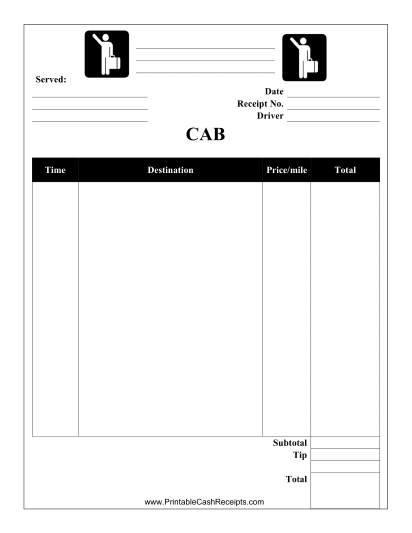 Served:

Date
Receipt No.
Driver

CAB

| Time | Destination | Price/mile | Total |
|---|---|---|---|
| | | | |

Subtotal
Tip
Total

www.PrintableCashReceipts.com